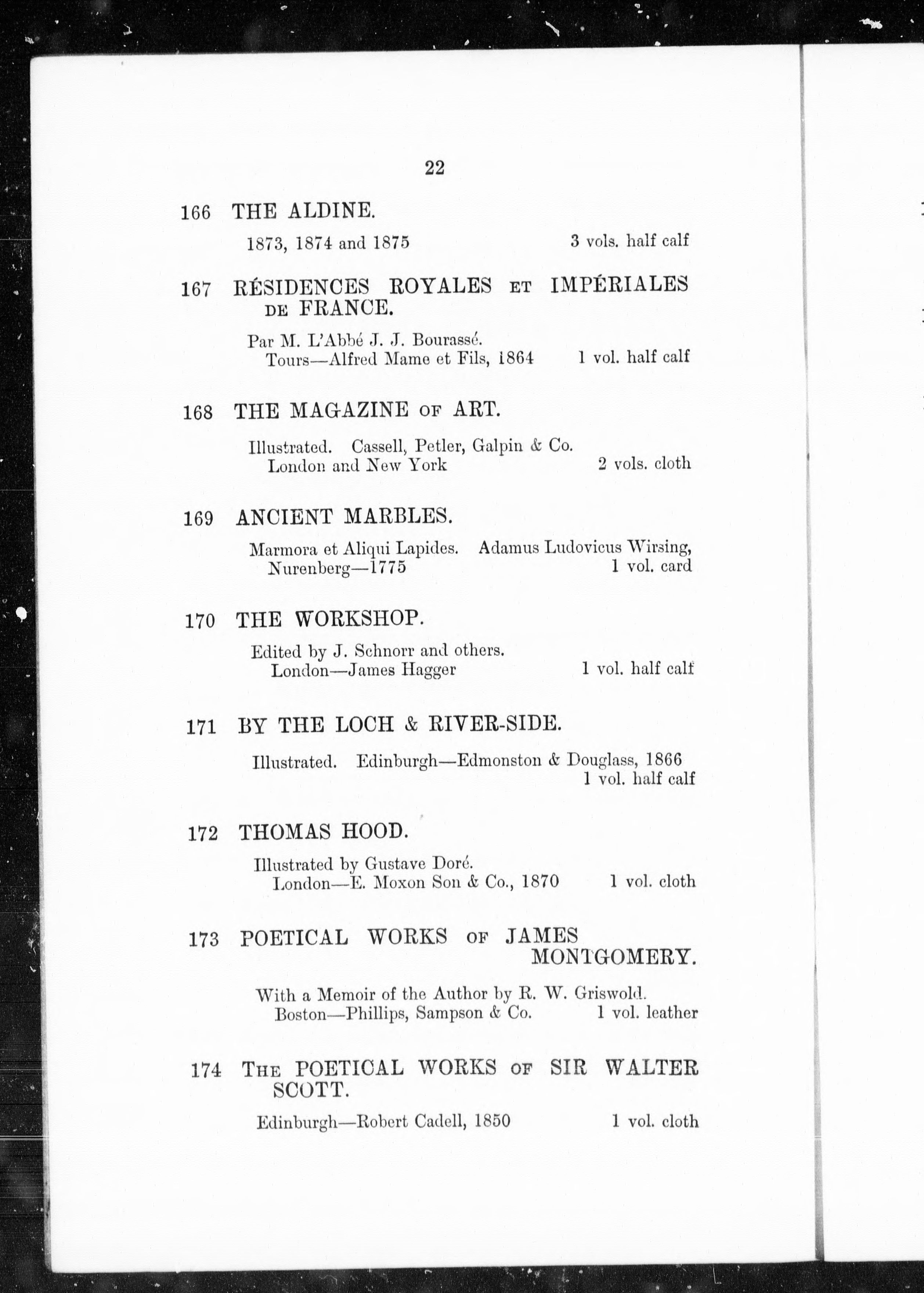 22

166 THE ALDINE.

1873, 1874 and 1875 3 vols. half calf

167 RÉSIDENCES ROYALES ET IMPÉRIALES DE FRANCE.

Par M. L'Abbé J. J. Bourassé. Tours—Alfred Mame et Fils, 1864 1 vol. half calf

168 THE MAGAZINE OF ART.

Illustrated. Cassell, Petler, Galpin & Co. London and New York 2 vols. cloth

169 ANCIENT MARBLES.

Marmora et Aliqui Lapides. Adamus Ludovicus Wirsing, Nurenberg—1775 1 vol. card

170 THE WORKSHOP.

Edited by J. Schnorr and others. London—James Hagger 1 vol. half calf

171 BY THE LOCH & RIVER-SIDE.

Illustrated. Edinburgh—Edmonston & Douglass, 1866 1 vol. half calf

172 THOMAS HOOD.

Illustrated by Gustave Doré. London—E. Moxon Son & Co., 1870 1 vol. cloth

173 POETICAL WORKS OF JAMES MONTGOMERY.

With a Memoir of the Author by R. W. Griswold. Boston—Phillips, Sampson & Co. 1 vol. leather

174 THE POETICAL WORKS OF SIR WALTER SCOTT.

Edinburgh—Robert Cadell, 1850 1 vol. cloth